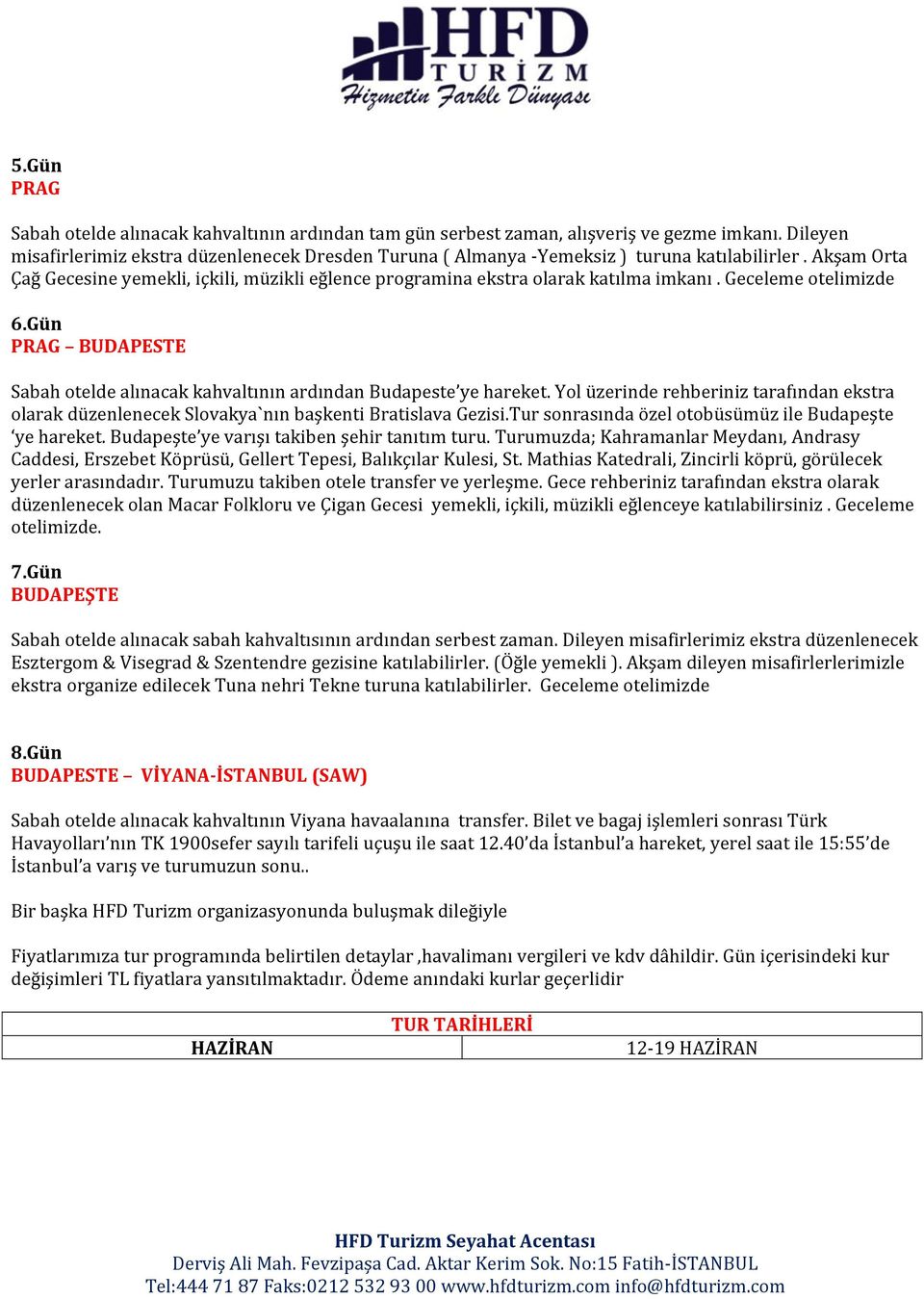 HFD TURİZM
Hizmetin Farklı Dünyası

5.Gün
PRAG

Sabah otelde alınacak kahvaltının ardından tam gün serbest zaman, alışveriş ve gezme imkanı. Dileyen misafirlerimiz ekstra düzenlenecek Dresden Turuna ( Almanya -Yemeksiz ) turuna katılabilirler . Akşam Orta Çağ Gecesine yemekli, içkili, müzikli eğlence programina ekstra olarak katılma imkanı . Geceleme otelimizde

6.Gün
PRAG – BUDAPESTE

Sabah otelde alınacak kahvaltının ardından Budapeste'ye hareket. Yol üzerinde rehberiniz tarafından ekstra olarak düzenlenecek Slovakya`nın başkenti Bratislava Gezisi.Tur sonrasında özel otobüsümüz ile Budapeşte 'ye hareket. Budapeşte'ye varışı takiben şehir tanıtım turu. Turumuzda; Kahramanlar Meydanı, Andrasy Caddesi, Erszebet Köprüsü, Gellert Tepesi, Balıkçılar Kulesi, St. Mathias Katedrali, Zincirli köprü, görülecek yerler arasındadır. Turumuzu takiben otele transfer ve yerleşme. Gece rehberiniz tarafından ekstra olarak düzenlenecek olan Macar Folkloru ve Çigan Gecesi yemekli, içkili, müzikli eğlenceye katılabilirsiniz . Geceleme otelimizde.

7.Gün
BUDAPEŞTE

Sabah otelde alınacak sabah kahvaltısının ardından serbest zaman. Dileyen misafirlerimiz ekstra düzenlenecek Esztergom & Visegrad & Szentendre gezisine katılabilirler. (Öğle yemekli ). Akşam dileyen misafirlerlerimizle ekstra organize edilecek Tuna nehri Tekne turuna katılabilirler. Geceleme otelimizde

8.Gün
BUDAPESTE – VİYANA-İSTANBUL (SAW)

Sabah otelde alınacak kahvaltının Viyana havaalanına transfer. Bilet ve bagaj işlemleri sonrası Türk Havayolları'nın TK 1900sefer sayılı tarifeli uçuşu ile saat 12.40'da İstanbul'a hareket, yerel saat ile 15:55'de İstanbul'a varış ve turumuzun sonu..

Bir başka HFD Turizm organizasyonunda buluşmak dileğiyle

Fiyatlarımıza tur programında belirtilen detaylar ,havalimanı vergileri ve kdv dâhildir. Gün içerisindeki kur değişimleri TL fiyatlara yansıtılmaktadır. Ödeme anındaki kurlar geçerlidir

| TUR TARİHLERİ | |
|---|---|
| HAZİRAN | 12-19 HAZİRAN |

HFD Turizm Seyahat Acentası
Derviş Ali Mah. Fevzipaşa Cad. Aktar Kerim Sok. No:15 Fatih-İSTANBUL
Tel:444 71 87 Faks:0212 532 93 00 www.hfdturizm.com info@hfdturizm.com